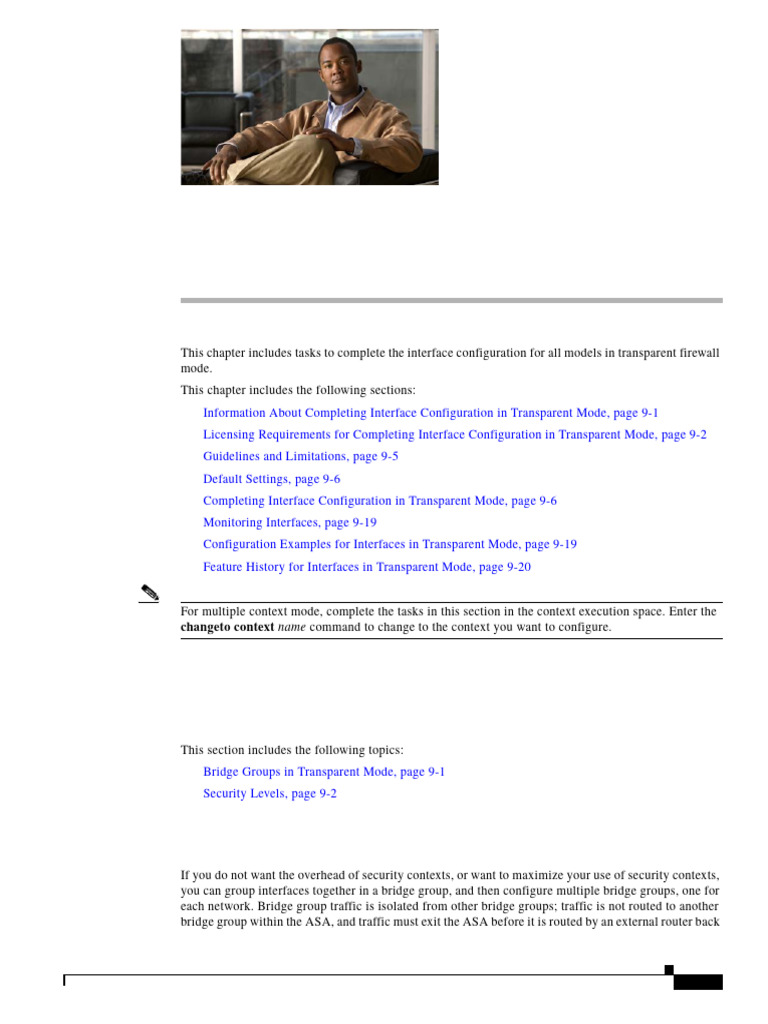 This chapter includes tasks to complete the interface configuration for all models in transparent firewall mode.

This chapter includes the following sections:

Information About Completing Interface Configuration in Transparent Mode, page 9-1

Licensing Requirements for Completing Interface Configuration in Transparent Mode, page 9-2

Guidelines and Limitations, page 9-5

Default Settings, page 9-6

Completing Interface Configuration in Transparent Mode, page 9-6

Monitoring Interfaces, page 9-19

Configuration Examples for Interfaces in Transparent Mode, page 9-19

Feature History for Interfaces in Transparent Mode, page 9-20

For multiple context mode, complete the tasks in this section in the context execution space. Enter the **changeto context** *name* command to change to the context you want to configure.

This section includes the following topics:

Bridge Groups in Transparent Mode, page 9-1

Security Levels, page 9-2

If you do not want the overhead of security contexts, or want to maximize your use of security contexts, you can group interfaces together in a bridge group, and then configure multiple bridge groups, one for each network. Bridge group traffic is isolated from other bridge groups; traffic is not routed to another bridge group within the ASA, and traffic must exit the ASA before it is routed by an external router back